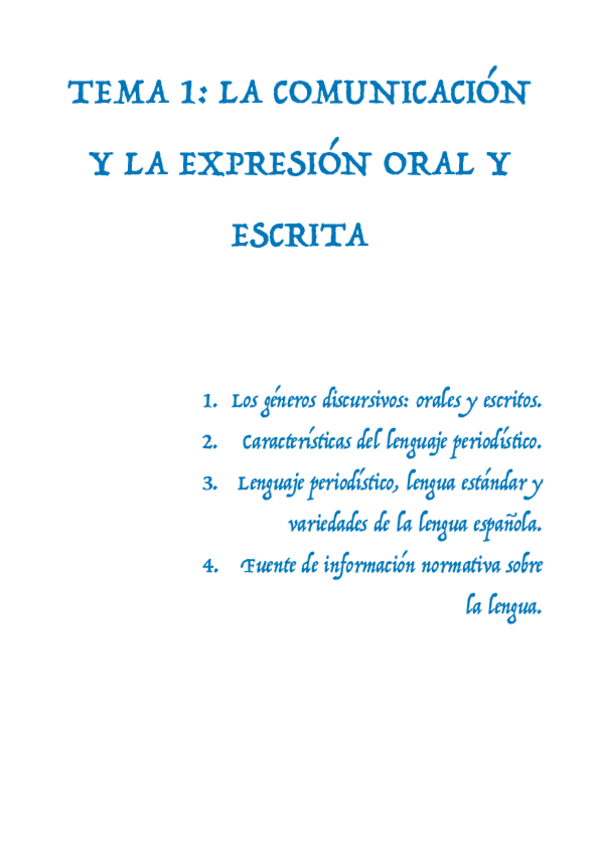 TEMA 1: LA COMUNICACIÓN Y LA EXPRESIÓN ORAL Y ESCRITA

1. Los géneros discursivos: orales y escritos.
2. Características del lenguaje periodístico.
3. Lenguaje periodístico, lengua estándar y variedades de la lengua española.
4. Fuente de información normativa sobre la lengua.